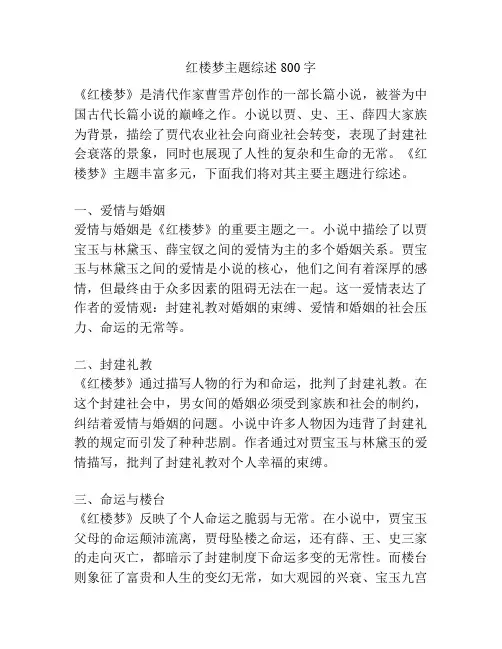 红楼梦主题综述 800 字

《红楼梦》是清代作家曹雪芹创作的一部长篇小说，被誉为中国古代长篇小说的巅峰之作。小说以贾、史、王、薛四大家族为背景，描绘了贾代农业社会向商业社会转变，表现了封建社会衰落的景象，同时也展现了人性的复杂和生命的无常。《红楼梦》主题丰富多元，下面我们将对其主要主题进行综述。

一、爱情与婚姻
爱情与婚姻是《红楼梦》的重要主题之一。小说中描绘了以贾宝玉与林黛玉、薛宝钗之间的爱情为主的多个婚姻关系。贾宝玉与林黛玉之间的爱情是小说的核心，他们之间有着深厚的感情，但最终由于众多因素的阻碍无法在一起。这一爱情表达了作者的爱情观：封建礼教对婚姻的束缚、爱情和婚姻的社会压力、命运的无常等。

二、封建礼教
《红楼梦》通过描写人物的行为和命运，批判了封建礼教。在这个封建社会中，男女间的婚姻必须受到家族和社会的制约，纠结着爱情与婚姻的问题。小说中许多人物因为违背了封建礼教的规定而引发了种种悲剧。作者通过对贾宝玉与林黛玉的爱情描写，批判了封建礼教对个人幸福的束缚。

三、命运与楼台
《红楼梦》反映了个人命运之脆弱与无常。在小说中，贾宝玉父母的命运颠沛流离，贾母坠楼之命运，还有薛、王、史三家的走向灭亡，都暗示了封建制度下命运多变的无常性。而楼台则象征了富贵和人生的变幻无常，如大观园的兴衰、宝玉九宫